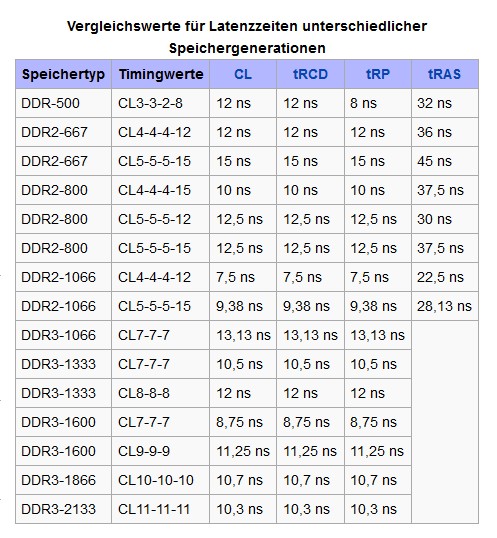 Vergleichswerte für Latenzzeiten unterschiedlicher Speichergenerationen

| Speichertyp | Timingwerte | CL | tRCD | tRP | tRAS |
|---|---|---|---|---|---|
| DDR-500 | CL3-3-2-8 | 12 ns | 12 ns | 8 ns | 32 ns |
| DDR2-667 | CL4-4-4-12 | 12 ns | 12 ns | 12 ns | 36 ns |
| DDR2-667 | CL5-5-5-15 | 15 ns | 15 ns | 15 ns | 45 ns |
| DDR2-800 | CL4-4-4-15 | 10 ns | 10 ns | 10 ns | 37,5 ns |
| DDR2-800 | CL5-5-5-12 | 12,5 ns | 12,5 ns | 12,5 ns | 30 ns |
| DDR2-800 | CL5-5-5-15 | 12,5 ns | 12,5 ns | 12,5 ns | 37,5 ns |
| DDR2-1066 | CL4-4-4-12 | 7,5 ns | 7,5 ns | 7,5 ns | 22,5 ns |
| DDR2-1066 | CL5-5-5-15 | 9,38 ns | 9,38 ns | 9,38 ns | 28,13 ns |
| DDR3-1066 | CL7-7-7 | 13,13 ns | 13,13 ns | 13,13 ns | |
| DDR3-1333 | CL7-7-7 | 10,5 ns | 10,5 ns | 10,5 ns | |
| DDR3-1333 | CL8-8-8 | 12 ns | 12 ns | 12 ns | |
| DDR3-1600 | CL7-7-7 | 8,75 ns | 8,75 ns | 8,75 ns | |
| DDR3-1600 | CL9-9-9 | 11,25 ns | 11,25 ns | 11,25 ns | |
| DDR3-1866 | CL10-10-10 | 10,7 ns | 10,7 ns | 10,7 ns | |
| DDR3-2133 | CL11-11-11 | 10,3 ns | 10,3 ns | 10,3 ns | |